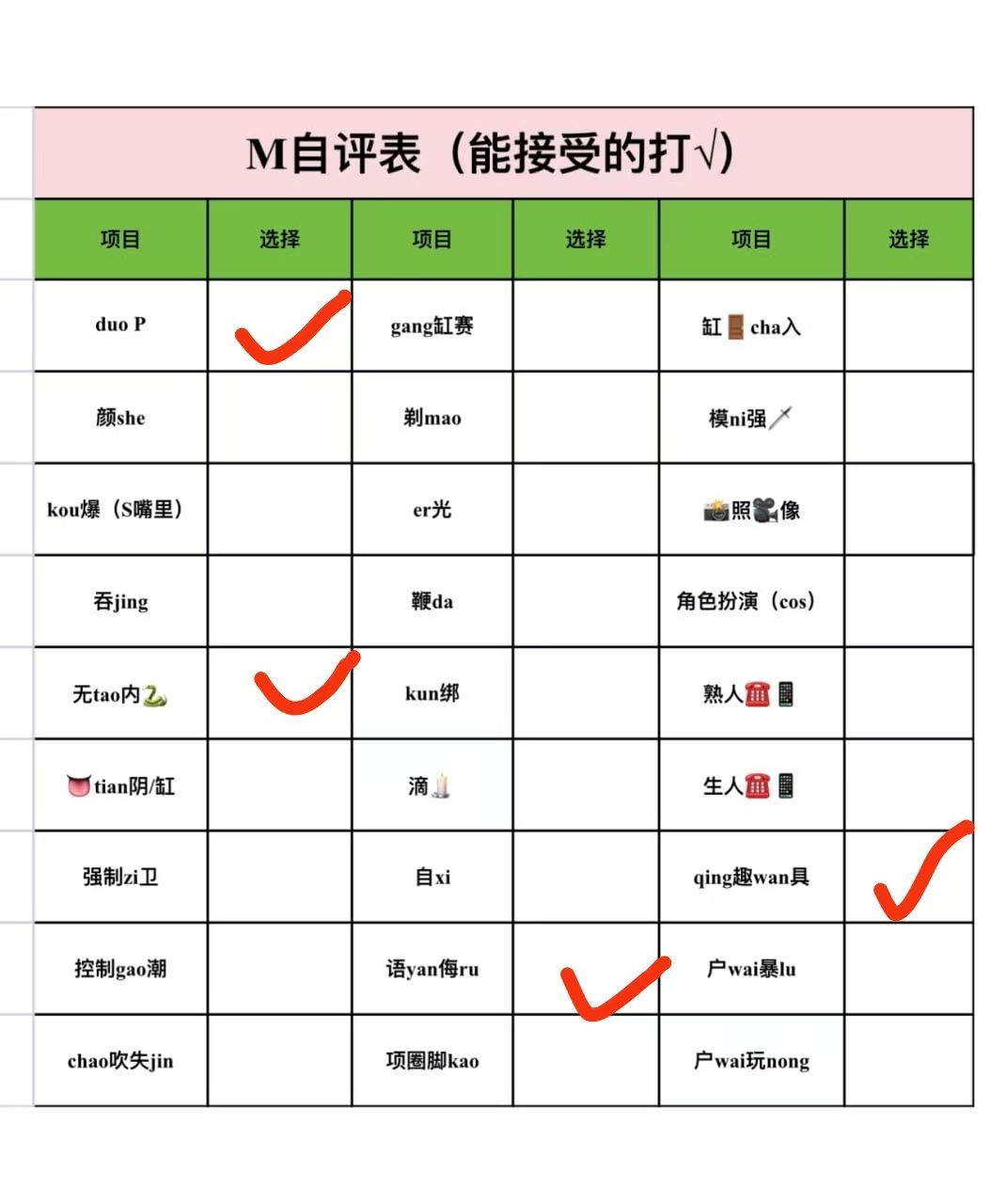 M自评表（能接受的打√）

| 项目 | 选择 | 项目 | 选择 | 项目 | 选择 |
|---|---|---|---|---|---|
| duo P | ✓ | gang缸赛 | | 缸🚪cha入 | |
| 颜she | | 剃mao | | 模ni强🗡 | |
| kou爆（S嘴里） | | er光 | | 📸照🎥像 | |
| 吞jing | | 鞭da | | 角色扮演（cos） | |
| 无tao内🐍 | ✓ | kun绑 | | 熟人☎📱 | |
| 👅tian阴/缸 | | 滴🕯 | | 生人☎📱 | |
| 强制zi卫 | | 自xi | | qing趣wan具 | ✓ |
| 控制gao潮 | | 语yan侮ru | ✓ | 户wai暴lu | |
| chao吹失jin | | 项圈脚kao | | 户wai玩nong | |